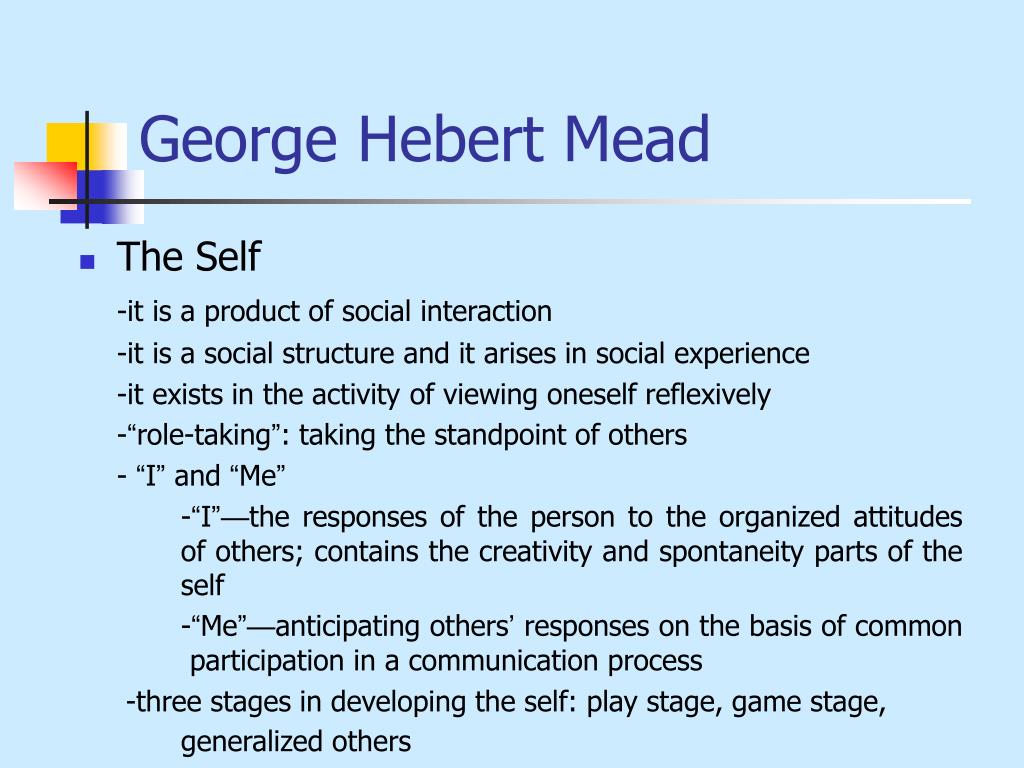 George Hebert Mead

The Self

-it is a product of social interaction

-it is a social structure and it arises in social experience

-it exists in the activity of viewing oneself reflexively

-“role-taking”: taking the standpoint of others

- “I” and “Me”

-“I”—the responses of the person to the organized attitudes of others; contains the creativity and spontaneity parts of the self

-“Me”—anticipating others’ responses on the basis of common participation in a communication process

-three stages in developing the self: play stage, game stage, generalized others